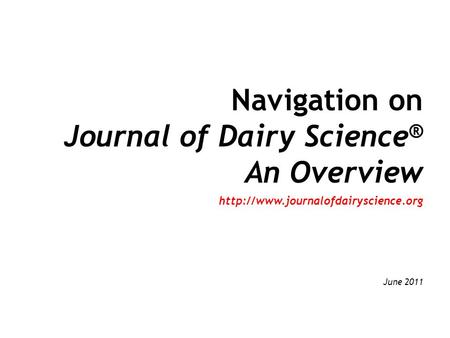 Navigation on
Journal of Dairy Science®
An Overview

http://www.journalofdairyscience.org

June 2011